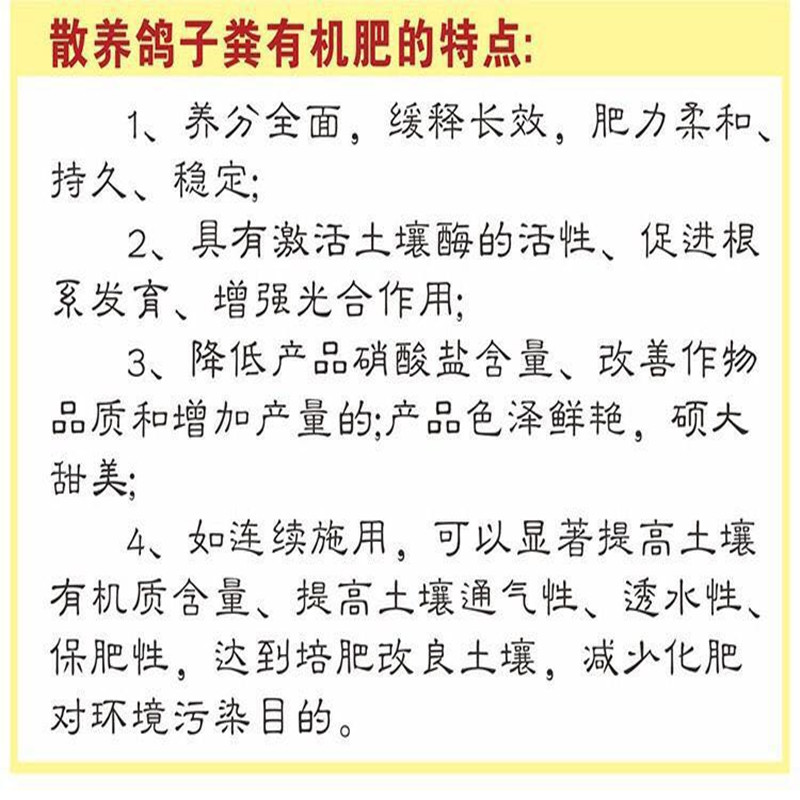 散养鸽子粪有机肥的特点:

1、养分全面，缓释长效，肥力柔和、持久、稳定;

2、具有激活土壤酶的活性、促进根系发育、增强光合作用;

3、降低产品硝酸盐含量、改善作物品质和增加产量的;产品色泽鲜艳，硕大甜美;

4、如连续施用，可以显著提高土壤有机质含量、提高土壤通气性、透水性、保肥性，达到培肥改良土壤，减少化肥对环境污染目的。